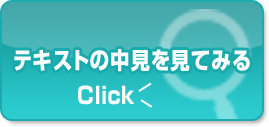 テキストの中見を見てみる

Click